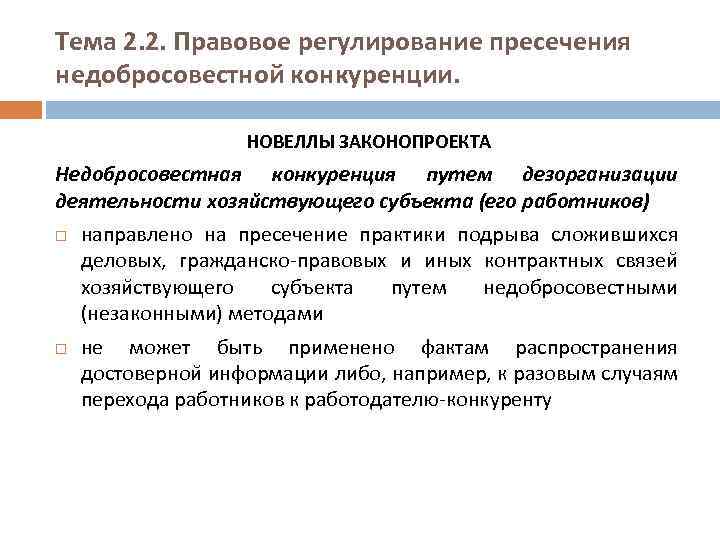 Тема 2.2. Правовое регулирование пресечения недобросовестной конкуренции.

НОВЕЛЛЫ ЗАКОНОПРОЕКТА

Недобросовестная конкуренция путем дезорганизации деятельности хозяйствующего субъекта (его работников)

□ направлено на пресечение практики подрыва сложившихся деловых, гражданско-правовых и иных контрактных связей хозяйствующего субъекта путем недобросовестными (незаконными) методами

□ не может быть применено фактам распространения достоверной информации либо, например, к разовым случаям перехода работников к работодателю-конкуренту